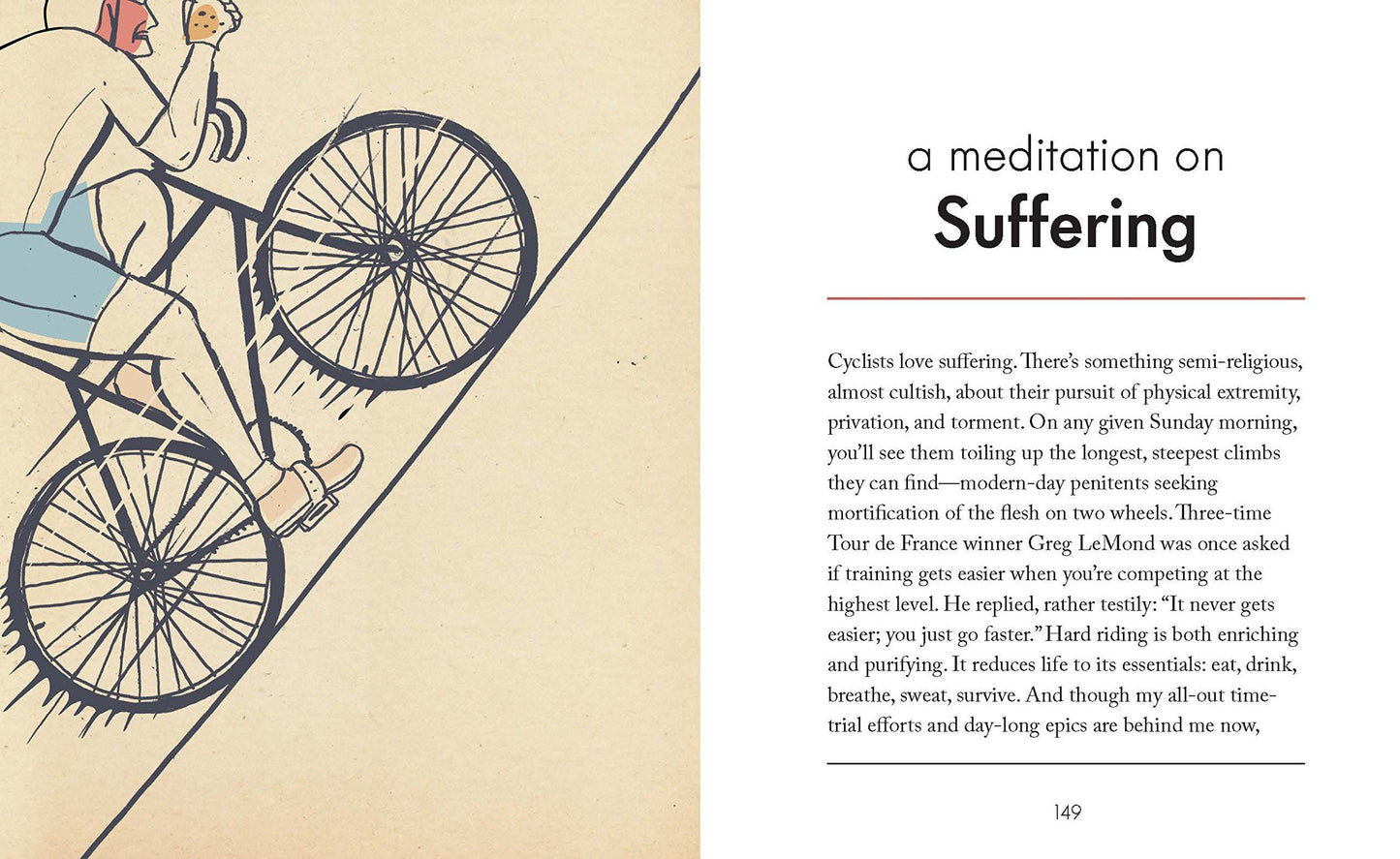 a meditation on
Suffering

Cyclists love suffering. There's something semi-religious, almost cultish, about their pursuit of physical extremity, privation, and torment. On any given Sunday morning, you'll see them toiling up the longest, steepest climbs they can find—modern-day penitents seeking mortification of the flesh on two wheels. Three-time Tour de France winner Greg LeMond was once asked if training gets easier when you're competing at the highest level. He replied, rather testily: "It never gets easier; you just go faster." Hard riding is both enriching and purifying. It reduces life to its essentials: eat, drink, breathe, sweat, survive. And though my all-out time-trial efforts and day-long epics are behind me now,

149